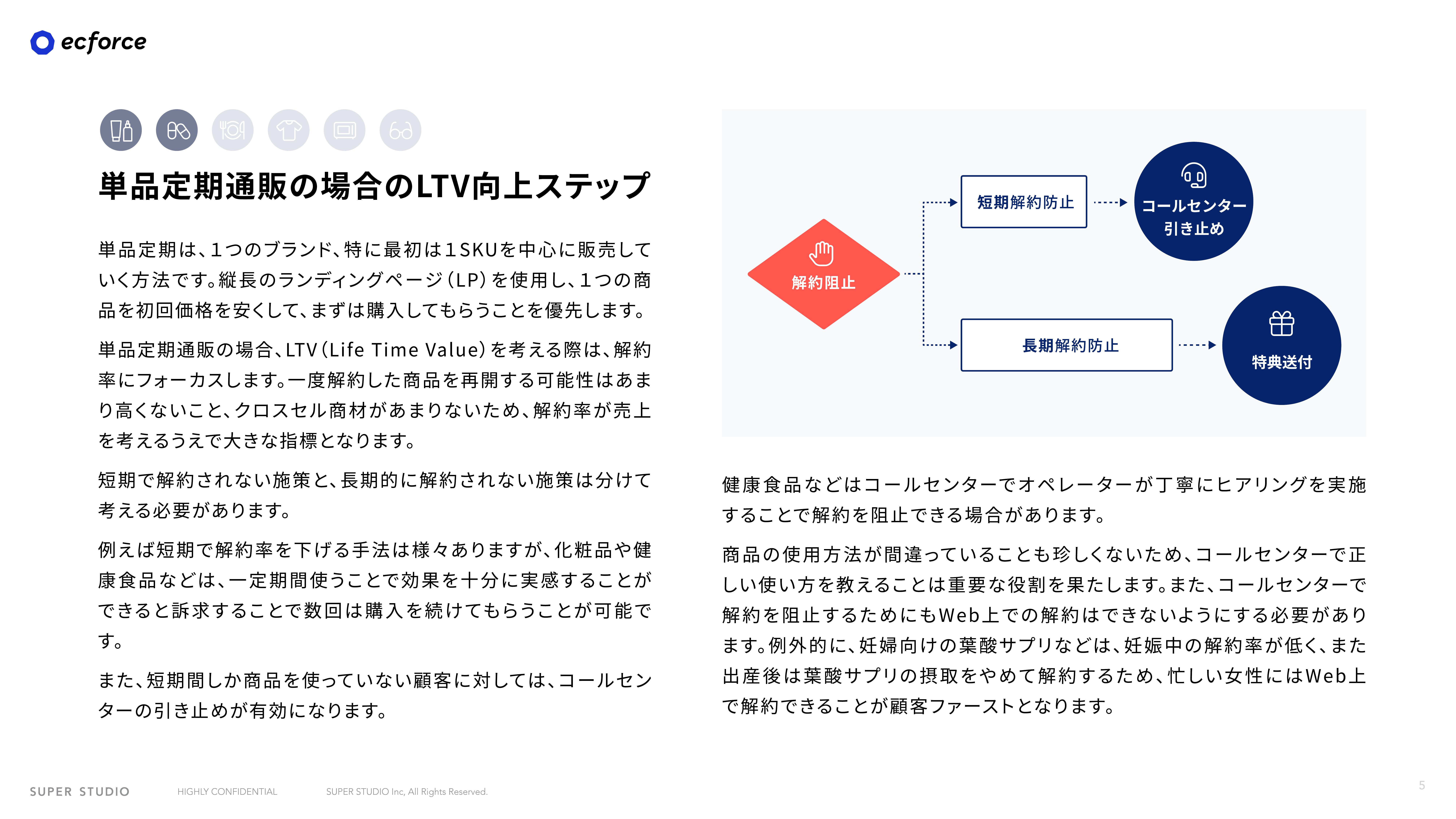 ecforce

単品定期通販の場合のLTV向上ステップ

単品定期は、1つのブランド、特に最初は1SKUを中心に販売していく方法です。縦長のランディングページ（LP）を使用し、1つの商品を初回価格を安くして、まずは購入してもらうことを優先します。

単品定期通販の場合、LTV（Life Time Value）を考える際は、解約率にフォーカスします。一度解約した商品を再開する可能性はあまり高くないこと、クロスセル商材があまりないため、解約率が売上を考えるうえで大きな指標となります。

短期で解約されない施策と、長期的に解約されない施策は分けて考える必要があります。

例えば短期で解約率を下げる手法は様々ありますが、化粧品や健康食品などは、一定期間使うことで効果を十分に実感することができると訴求することで数回は購入を続けてもらうことが可能です。

また、短期間しか商品を使っていない顧客に対しては、コールセンターの引き止めが有効になります。

解約阻止
短期解約防止
コールセンター引き止め
長期解約防止
特典送付

健康食品などはコールセンターでオペレーターが丁寧にヒアリングを実施することで解約を阻止できる場合があります。

商品の使用方法が間違っていることも珍しくないため、コールセンターで正しい使い方を教えることは重要な役割を果たします。また、コールセンターで解約を阻止するためにもWeb上での解約はできないようにする必要があります。例外的に、妊婦向けの葉酸サプリなどは、妊娠中の解約率が低く、また出産後は葉酸サプリの摂取をやめて解約するため、忙しい女性にはWeb上で解約できることが顧客ファーストとなります。

SUPER STUDIO HIGHLY CONFIDENTIAL SUPER STUDIO Inc, All Rights Reserved. 5